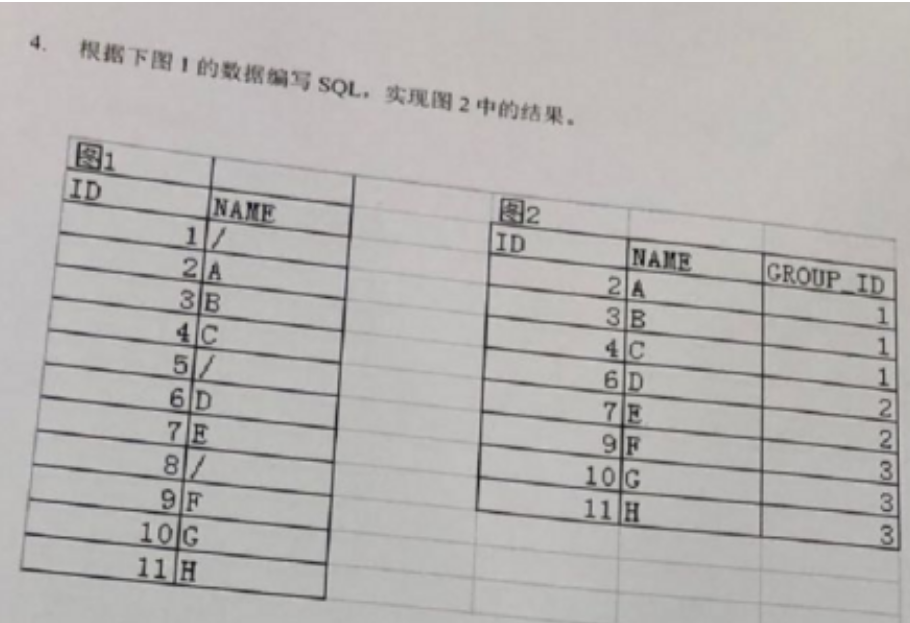 4. 根据下图 1 的数据编写 SQL，实现图 2 中的结果。

| 图1 | |
|---|---|
| ID | NAME |
| 1 | / |
| 2 | A |
| 3 | B |
| 4 | C |
| 5 | / |
| 6 | D |
| 7 | E |
| 8 | / |
| 9 | F |
| 10 | G |
| 11 | H |

| 图2 | | |
|---|---|---|
| ID | NAME | GROUP_ID |
| 2 | A | 1 |
| 3 | B | 1 |
| 4 | C | 1 |
| 6 | D | 2 |
| 7 | E | 2 |
| 9 | F | 3 |
| 10 | G | 3 |
| 11 | H | 3 |